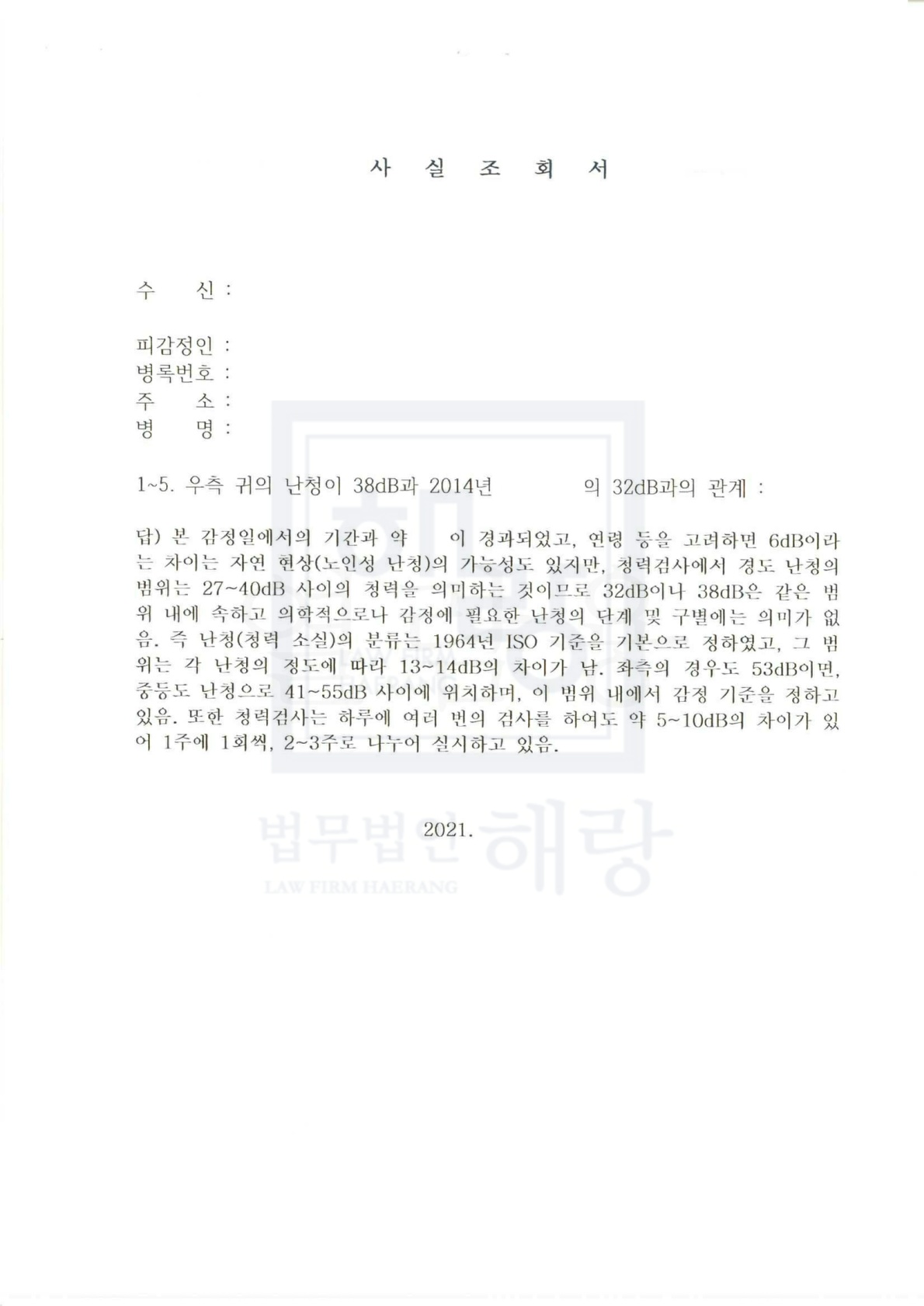 사 실 조 회 서

수 신 :

피감정인 :
병록번호 :
주 소 :
병 명 :

1~5. 우측 귀의 난청이 38dB과 2014년 의 32dB과의 관계 :

답) 본 감정일에서의 기간과 약 이 경과되었고, 연령 등을 고려하면 6dB이라는 차이는 자연 현상(노인성 난청)의 가능성도 있지만, 청력검사에서 경도 난청의 범위는 27~40dB 사이의 청력을 의미하는 것이므로 32dB이나 38dB은 같은 범위 내에 속하고 의학적으로나 감정에 필요한 난청의 단계 및 구별에는 의미가 없음. 즉 난청(청력 소실)의 분류는 1964년 ISO 기준을 기본으로 정하였고, 그 범위는 각 난청의 정도에 따라 13~14dB의 차이가 남. 좌측의 경우도 53dB이면, 중등도 난청으로 41~55dB 사이에 위치하며, 이 범위 내에서 감정 기준을 정하고 있음. 또한 청력검사는 하루에 여러 번의 검사를 하여도 약 5~10dB의 차이가 있어 1주에 1회씩, 2~3주로 나누어 실시하고 있음.

2021.

법무법인 해랑
LAW FIRM HAERANG